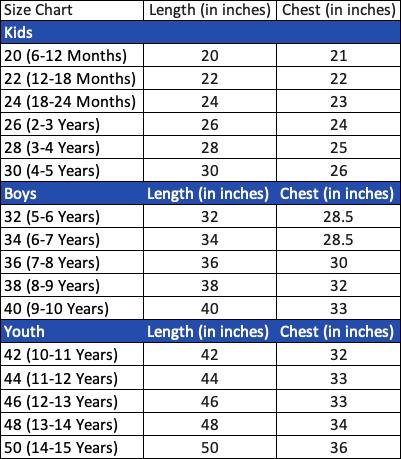 | Size Chart | Length (in inches) | Chest (in inches) |
|---|---|---|
| Kids | | |
| 20 (6-12 Months) | 20 | 21 |
| 22 (12-18 Months) | 22 | 22 |
| 24 (18-24 Months) | 24 | 23 |
| 26 (2-3 Years) | 26 | 24 |
| 28 (3-4 Years) | 28 | 25 |
| 30 (4-5 Years) | 30 | 26 |
| Boys | Length (in inches) | Chest (in inches) |
| 32 (5-6 Years) | 32 | 28.5 |
| 34 (6-7 Years) | 34 | 28.5 |
| 36 (7-8 Years) | 36 | 30 |
| 38 (8-9 Years) | 38 | 32 |
| 40 (9-10 Years) | 40 | 33 |
| Youth | Length (in inches) | Chest (in inches) |
| 42 (10-11 Years) | 42 | 32 |
| 44 (11-12 Years) | 44 | 33 |
| 46 (12-13 Years) | 46 | 33 |
| 48 (13-14 Years) | 48 | 34 |
| 50 (14-15 Years) | 50 | 36 |